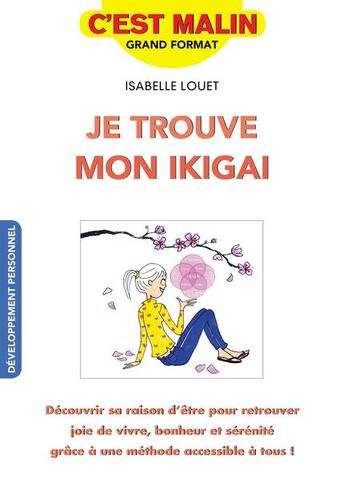 C'EST MALIN
GRAND FORMAT

ISABELLE LOUET

JE TROUVE
MON IKIGAI

DÉVELOPPEMENT PERSONNEL

Découvrir sa raison d'être pour retrouver joie de vivre, bonheur et sérénité grâce à une méthode accessible à tous !